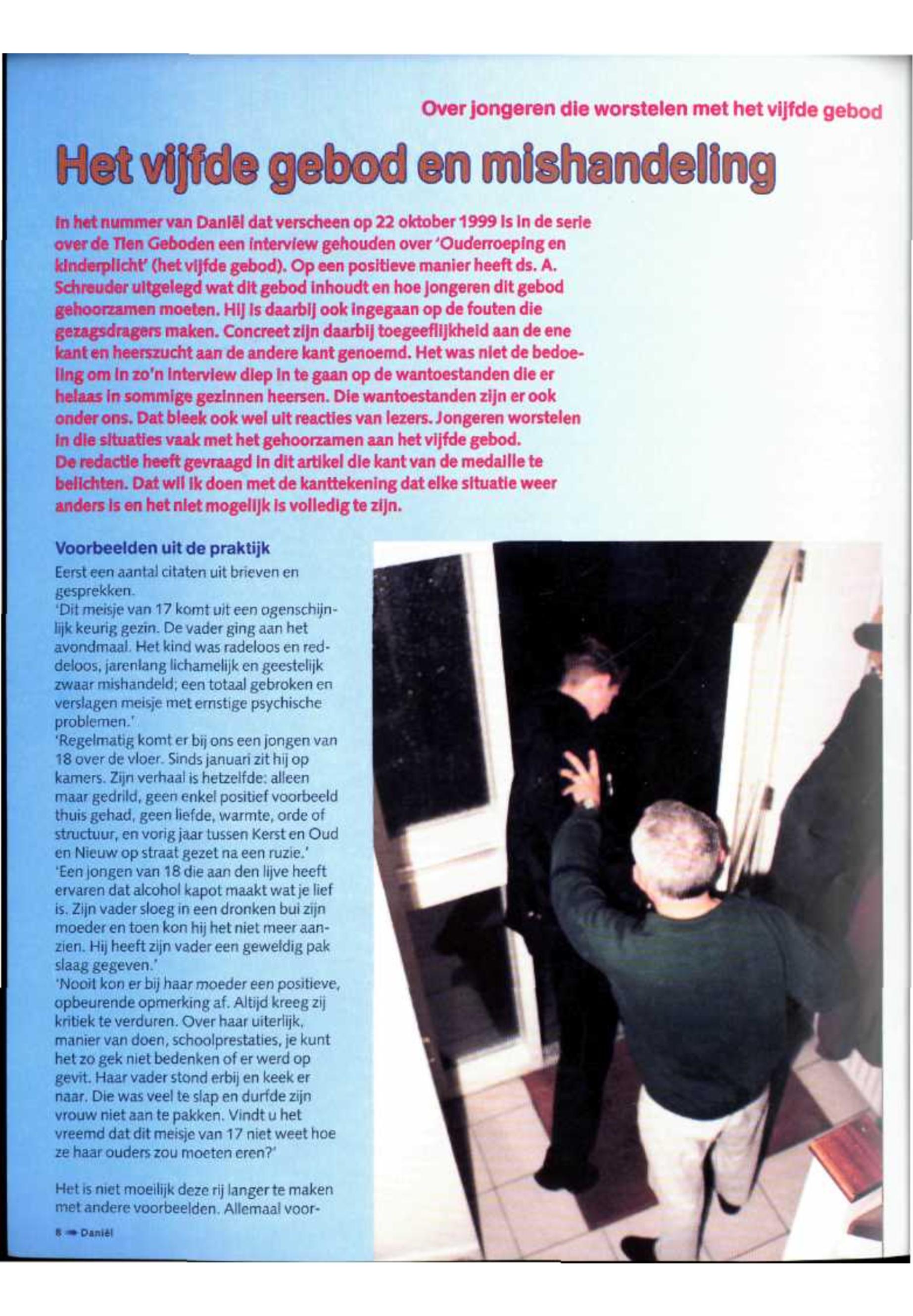 Over jongeren die worstelen met het vijfde gebod

Het vijfde gebod en mishandeling

In het nummer van Daniël dat verscheen op 22 oktober 1999 is in de serie over de Tien Geboden een interview gehouden over 'Ouderroeping en kinderplicht' (het vijfde gebod). Op een positieve manier heeft ds. A. Schreuder uitgelegd wat dit gebod inhoudt en hoe jongeren dit gebod gehoorzamen moeten. Hij is daarbij ook ingegaan op de fouten die gezagsdragers maken. Concreet zijn daarbij toegeeflijkheid aan de ene kant en heerszucht aan de andere kant genoemd. Het was niet de bedoeling om in zo'n interview diep in te gaan op de wantoestanden die er helaas in sommige gezinnen heersen. Die wantoestanden zijn er ook onder ons. Dat bleek ook wel uit reacties van lezers. Jongeren worstelen in die situaties vaak met het gehoorzamen aan het vijfde gebod.
De redactie heeft gevraagd in dit artikel die kant van de medaille te belichten. Dat wil ik doen met de kanttekening dat elke situatie weer anders is en het niet mogelijk is volledig te zijn.

Voorbeelden uit de praktijk
Eerst een aantal citaten uit brieven en gesprekken.
'Dit meisje van 17 komt uit een ogenschijnlijk keurig gezin. De vader ging aan het avondmaal. Het kind was radeloos en reddeloos, jarenlang lichamelijk en geestelijk zwaar mishandeld; een totaal gebroken en verslagen meisje met ernstige psychische problemen.'
'Regelmatig komt er bij ons een jongen van 18 over de vloer. Sinds januari zit hij op kamers. Zijn verhaal is hetzelfde: alleen maar gedrild, geen enkel positief voorbeeld thuis gehad, geen liefde, warmte, orde of structuur, en vorig jaar tussen Kerst en Oud en Nieuw op straat gezet na een ruzie.'
'Een jongen van 18 die aan den lijve heeft ervaren dat alcohol kapot maakt wat je lief is. Zijn vader sloeg in een dronken bui zijn moeder en toen kon hij het niet meer aanzien. Hij heeft zijn vader een geweldig pak slaag gegeven.'
'Nooit kon er bij haar moeder een positieve, opbeurende opmerking af. Altijd kreeg zij kritiek te verduren. Over haar uiterlijk, manier van doen, schoolprestaties, je kunt het zo gek niet bedenken of er werd op gevit. Haar vader stond erbij en keek er naar. Die was veel te slap en durfde zijn vrouw niet aan te pakken. Vindt u het vreemd dat dit meisje van 17 niet weet hoe ze haar ouders zou moeten eren?'

Het is niet moeilijk deze rij langer te maken met andere voorbeelden. Allemaal voor-

8 Daniël